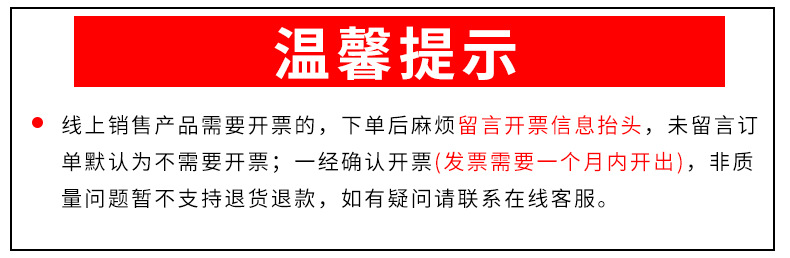 温馨提示

线上销售产品需要开票的，下单后麻烦留言开票信息抬头，未留言订单默认为不需要开票；一经确认开票(发票需要一个月内开出)，非质量问题暂不支持退货退款，如有疑问请联系在线客服。